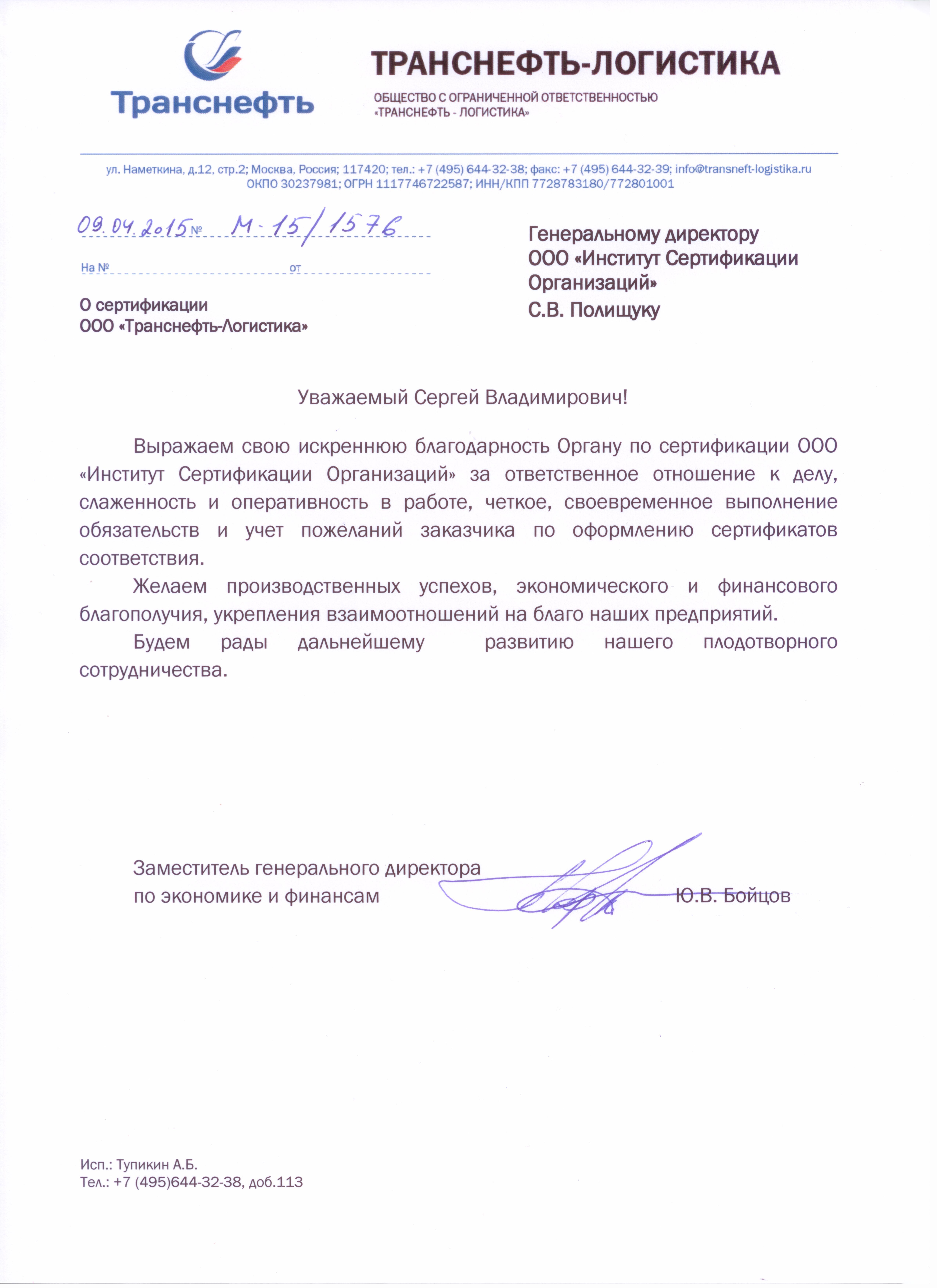 Транснефть

ТРАНСНЕФТЬ-ЛОГИСТИКА

ОБЩЕСТВО С ОГРАНИЧЕННОЙ ОТВЕТСТВЕННОСТЬЮ «ТРАНСНЕФТЬ - ЛОГИСТИКА»

ул. Наметкина, д.12, стр.2; Москва, Россия; 117420; тел.: +7 (495) 644-32-38; факс: +7 (495) 644-32-39; info@transneft-logistika.ru
ОКПО 30237981; ОГРН 1117746722587; ИНН/КПП 7728783180/772801001

09.04.2015 № М-15/1576

На № от

О сертификации
ООО «Транснефть-Логистика»

Генеральному директору
ООО «Институт Сертификации Организаций»
С.В. Полищуку

Уважаемый Сергей Владимирович!

Выражаем свою искреннюю благодарность Органу по сертификации ООО «Институт Сертификации Организаций» за ответственное отношение к делу, слаженность и оперативность в работе, четкое, своевременное выполнение обязательств и учет пожеланий заказчика по оформлению сертификатов соответствия.

Желаем производственных успехов, экономического и финансового благополучия, укрепления взаимоотношений на благо наших предприятий.

Будем рады дальнейшему развитию нашего плодотворного сотрудничества.

Заместитель генерального директора
по экономике и финансам Ю.В. Бойцов

Исп.: Тупикин А.Б.
Тел.: +7 (495)644-32-38, доб.113